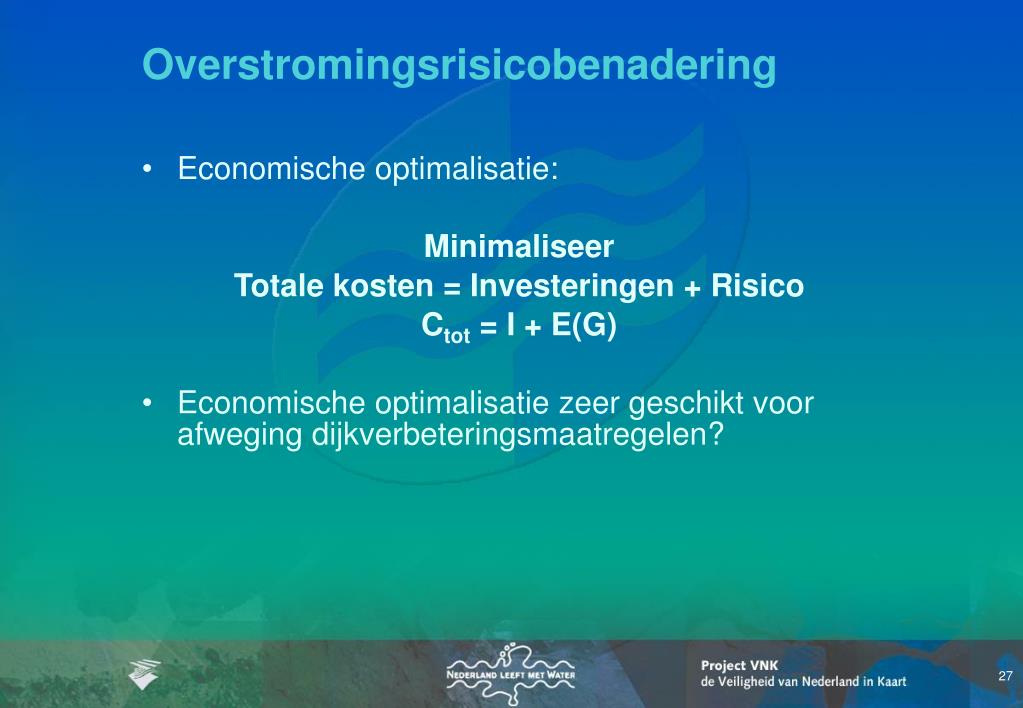 Overstromingsrisicobenadering

• Economische optimalisatie:

Minimaliseer
Totale kosten = Investeringen + Risico
$C_{tot} = I + E(G)$

• Economische optimalisatie zeer geschikt voor afweging dijkverbeteringsmaatregelen?

NEDERLAND LEEFT MET WATER

Project VNK
de Veiligheid van Nederland in Kaart

27